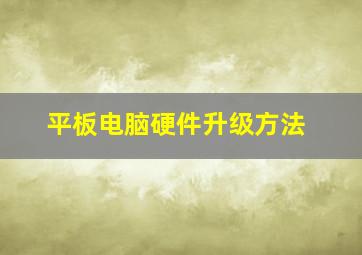 平板电脑硬件升级方法